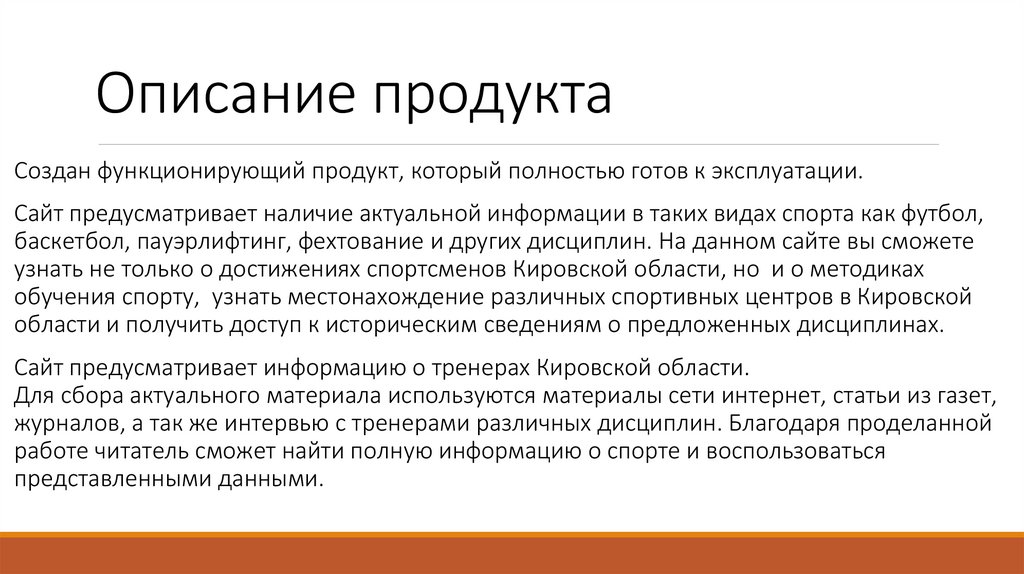 Описание продукта

Создан функционирующий продукт, который полностью готов к эксплуатации.

Сайт предусматривает наличие актуальной информации в таких видах спорта как футбол, баскетбол, пауэрлифтинг, фехтование и других дисциплин. На данном сайте вы сможете узнать не только о достижениях спортсменов Кировской области, но и о методиках обучения спорту, узнать местонахождение различных спортивных центров в Кировской области и получить доступ к историческим сведениям о предложенных дисциплинах.

Сайт предусматривает информацию о тренерах Кировской области.
Для сбора актуального материала используются материалы сети интернет, статьи из газет, журналов, а так же интервью с тренерами различных дисциплин. Благодаря проделанной работе читатель сможет найти полную информацию о спорте и воспользоваться представленными данными.